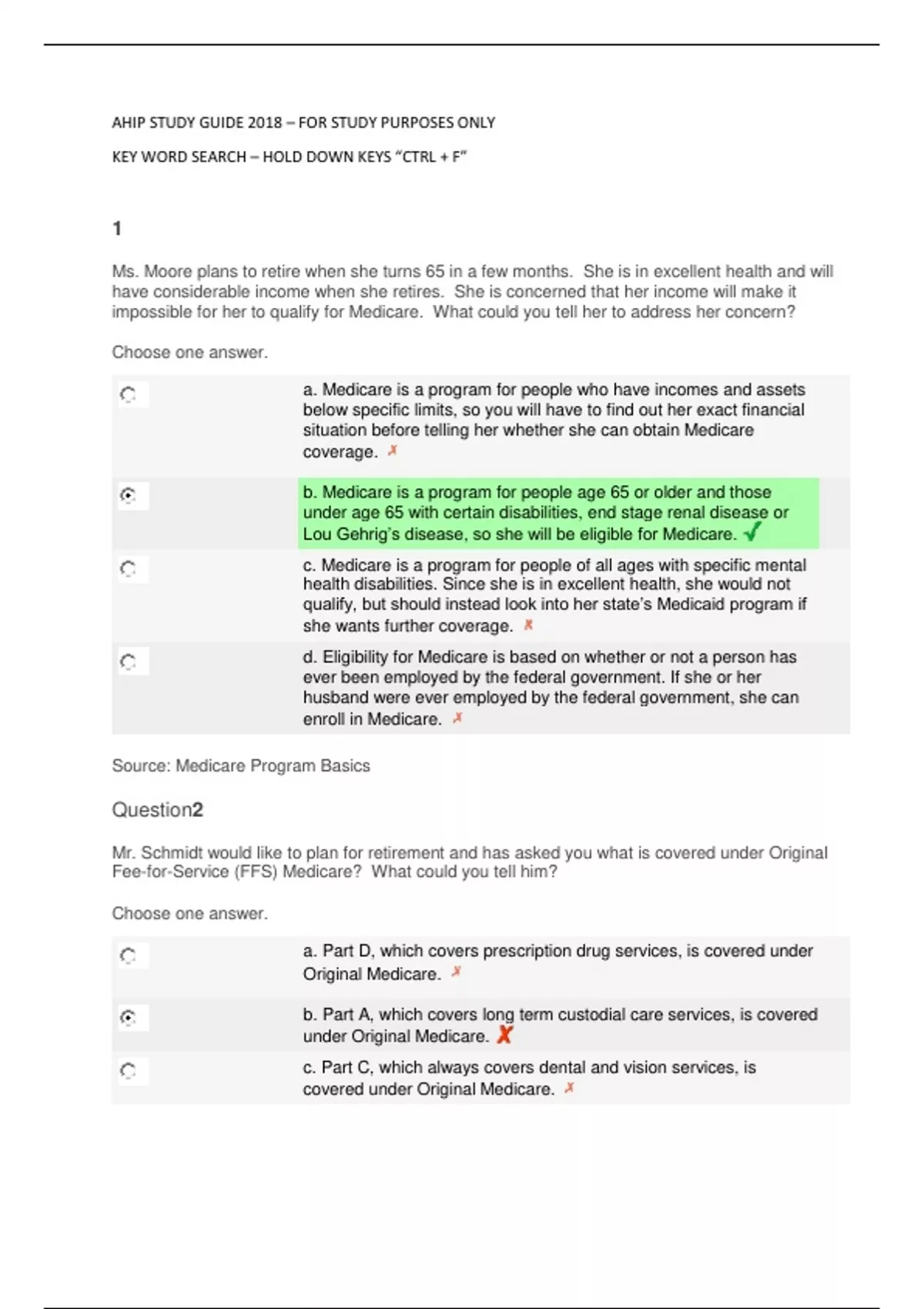 AHIP STUDY GUIDE 2018 – FOR STUDY PURPOSES ONLY

KEY WORD SEARCH – HOLD DOWN KEYS "CTRL + F"

1

Ms. Moore plans to retire when she turns 65 in a few months. She is in excellent health and will have considerable income when she retires. She is concerned that her income will make it impossible for her to qualify for Medicare. What could you tell her to address her concern?

Choose one answer.

a. Medicare is a program for people who have incomes and assets below specific limits, so you will have to find out her exact financial situation before telling her whether she can obtain Medicare coverage. ✗

b. Medicare is a program for people age 65 or older and those under age 65 with certain disabilities, end stage renal disease or Lou Gehrig's disease, so she will be eligible for Medicare. ✓

c. Medicare is a program for people of all ages with specific mental health disabilities. Since she is in excellent health, she would not qualify, but should instead look into her state's Medicaid program if she wants further coverage. ✗

d. Eligibility for Medicare is based on whether or not a person has ever been employed by the federal government. If she or her husband were ever employed by the federal government, she can enroll in Medicare. ✗

Source: Medicare Program Basics

Question2

Mr. Schmidt would like to plan for retirement and has asked you what is covered under Original Fee-for-Service (FFS) Medicare? What could you tell him?

Choose one answer.

a. Part D, which covers prescription drug services, is covered under Original Medicare. ✗

b. Part A, which covers long term custodial care services, is covered under Original Medicare. ✗

c. Part C, which always covers dental and vision services, is covered under Original Medicare. ✗